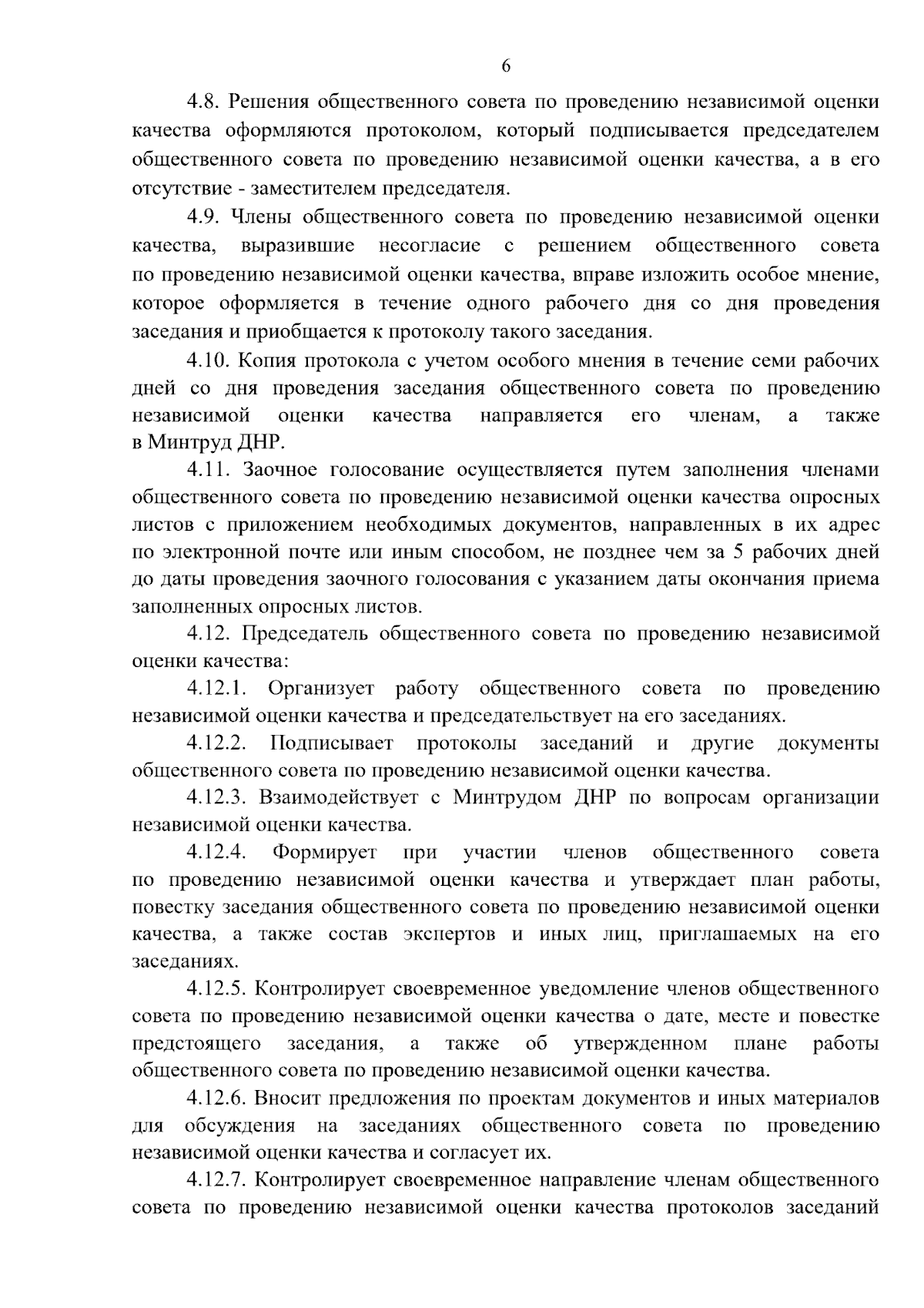 6

4.8. Решения общественного совета по проведению независимой оценки качества оформляются протоколом, который подписывается председателем общественного совета по проведению независимой оценки качества, а в его отсутствие - заместителем председателя.

4.9. Члены общественного совета по проведению независимой оценки качества, выразившие несогласие с решением общественного совета по проведению независимой оценки качества, вправе изложить особое мнение, которое оформляется в течение одного рабочего дня со дня проведения заседания и приобщается к протоколу такого заседания.

4.10. Копия протокола с учетом особого мнения в течение семи рабочих дней со дня проведения заседания общественного совета по проведению независимой оценки качества направляется его членам, а также в Минтруд ДНР.

4.11. Заочное голосование осуществляется путем заполнения членами общественного совета по проведению независимой оценки качества опросных листов с приложением необходимых документов, направленных в их адрес по электронной почте или иным способом, не позднее чем за 5 рабочих дней до даты проведения заочного голосования с указанием даты окончания приема заполненных опросных листов.

4.12. Председатель общественного совета по проведению независимой оценки качества:

4.12.1. Организует работу общественного совета по проведению независимой оценки качества и председательствует на его заседаниях.

4.12.2. Подписывает протоколы заседаний и другие документы общественного совета по проведению независимой оценки качества.

4.12.3. Взаимодействует с Минтрудом ДНР по вопросам организации независимой оценки качества.

4.12.4. Формирует при участии членов общественного совета по проведению независимой оценки качества и утверждает план работы, повестку заседания общественного совета по проведению независимой оценки качества, а также состав экспертов и иных лиц, приглашаемых на его заседаниях.

4.12.5. Контролирует своевременное уведомление членов общественного совета по проведению независимой оценки качества о дате, месте и повестке предстоящего заседания, а также об утвержденном плане работы общественного совета по проведению независимой оценки качества.

4.12.6. Вносит предложения по проектам документов и иных материалов для обсуждения на заседаниях общественного совета по проведению независимой оценки качества и согласует их.

4.12.7. Контролирует своевременное направление членам общественного совета по проведению независимой оценки качества протоколов заседаний